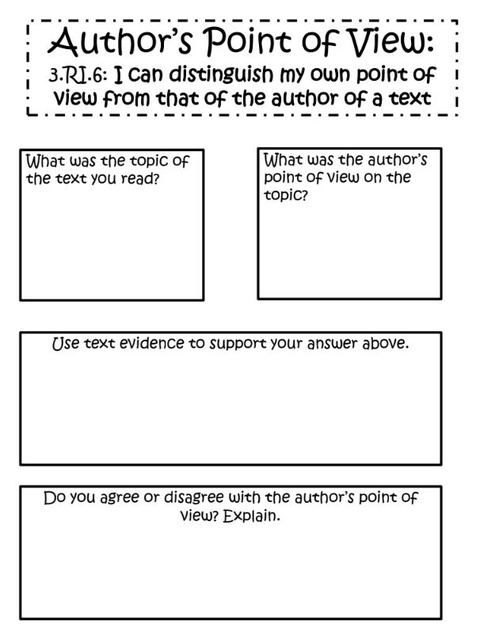 Author's Point of View:
3.RI.6: I can distinguish my own point of view from that of the author of a text

What was the topic of the text you read?

What was the author's point of view on the topic?

Use text evidence to support your answer above.

Do you agree or disagree with the author's point of view? Explain.